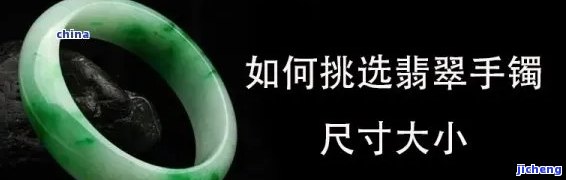 china

如何挑选翡翠手镯

尺寸大小

jicheng